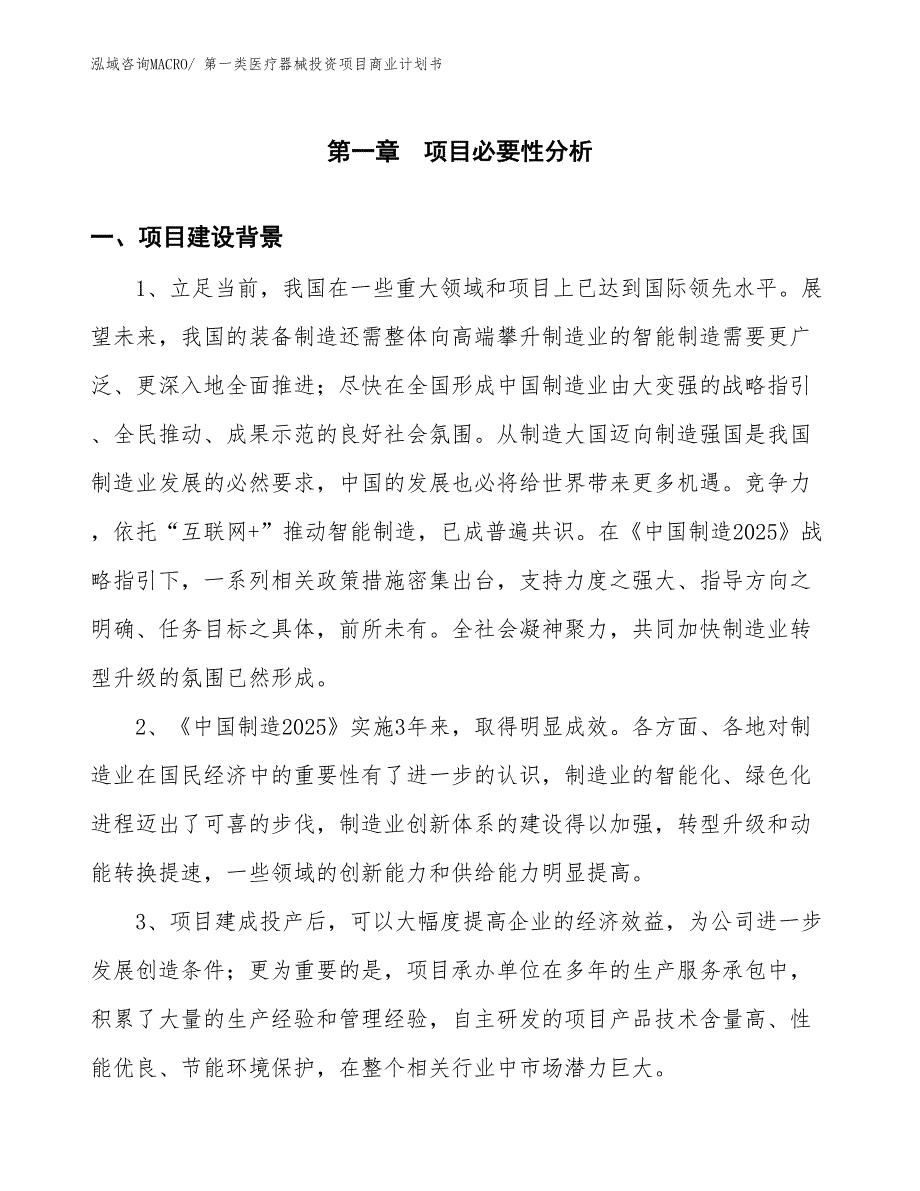 泓域咨询MACRO/ 第一类医疗器械投资项目商业计划书

第一章　项目必要性分析

一、项目建设背景

1、立足当前，我国在一些重大领域和项目上已达到国际领先水平。展望未来，我国的装备制造还需整体向高端攀升制造业的智能制造需要更广泛、更深入地全面推进；尽快在全国形成中国制造业由大变强的战略指引、全民推动、成果示范的良好社会氛围。从制造大国迈向制造强国是我国制造业发展的必然要求，中国的发展也必将给世界带来更多机遇。竞争力，依托“互联网+”推动智能制造，已成普遍共识。在《中国制造2025》战略指引下，一系列相关政策措施密集出台，支持力度之强大、指导方向之明确、任务目标之具体，前所未有。全社会凝神聚力，共同加快制造业转型升级的氛围已然形成。

2、《中国制造2025》实施3年来，取得明显成效。各方面、各地对制造业在国民经济中的重要性有了进一步的认识，制造业的智能化、绿色化进程迈出了可喜的步伐，制造业创新体系的建设得以加强，转型升级和动能转换提速，一些领域的创新能力和供给能力明显提高。

3、项目建成投产后，可以大幅度提高企业的经济效益，为公司进一步发展创造条件；更为重要的是，项目承办单位在多年的生产服务承包中，积累了大量的生产经验和管理经验，自主研发的项目产品技术含量高、性能优良、节能环境保护，在整个相关行业中市场潜力巨大。